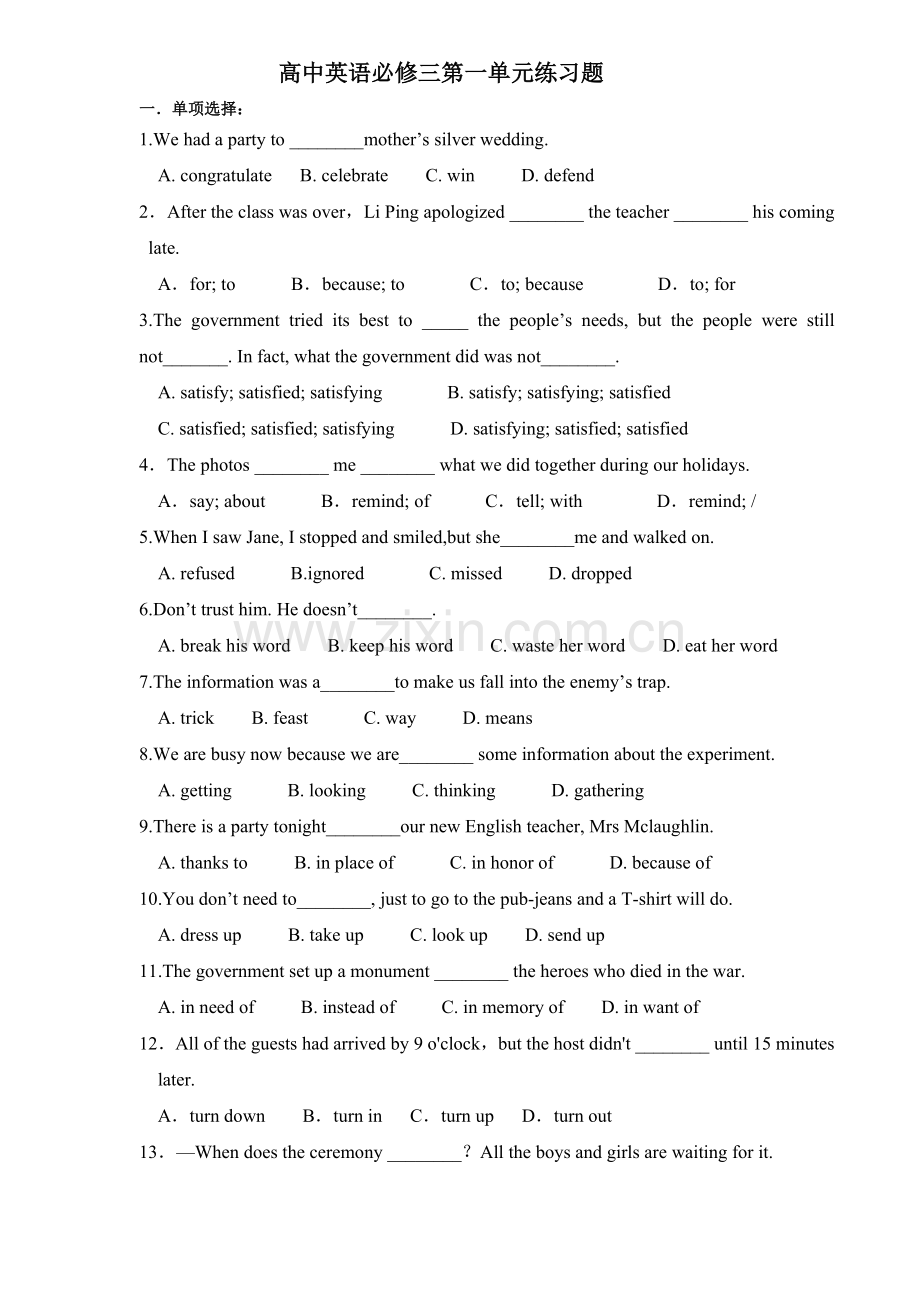 高中英语必修三第一单元练习题

一．单项选择：

1.We had a party to ________mother’s silver wedding.

A. congratulate B. celebrate C. win D. defend

2．After the class was over，Li Ping apologized ________ the teacher ________ his coming late.

A．for; to B．because; to C．to; because D．to; for

3.The government tried its best to _____ the people’s needs, but the people were still not_______. In fact, what the government did was not________.

A. satisfy; satisfied; satisfying B. satisfy; satisfying; satisfied

C. satisfied; satisfied; satisfying D. satisfying; satisfied; satisfied

4．The photos ________ me ________ what we did together during our holidays.

A．say; about B．remind; of C．tell; with D．remind; /

5.When I saw Jane, I stopped and smiled,but she________me and walked on.

A. refused B.ignored C. missed D. dropped

6.Don’t trust him. He doesn’t________.

A. break his word B. keep his word C. waste her word D. eat her word

7.The information was a________to make us fall into the enemy’s trap.

A. trick B. feast C. way D. means

8.We are busy now because we are________ some information about the experiment.

A. getting B. looking C. thinking D. gathering

9.There is a party tonight________our new English teacher, Mrs Mclaughlin.

A. thanks to B. in place of C. in honor of D. because of

10.You don’t need to________, just to go to the pub-jeans and a T-shirt will do.

A. dress up B. take up C. look up D. send up

11.The government set up a monument ________ the heroes who died in the war.

A. in need of B. instead of C. in memory of D. in want of

12．All of the guests had arrived by 9 o'clock，but the host didn't ________ until 15 minutes later.

A．turn down B．turn in C．turn up D．turn out

13．—When does the ceremony ________？All the boys and girls are waiting for it.

www.zixin.com.cn